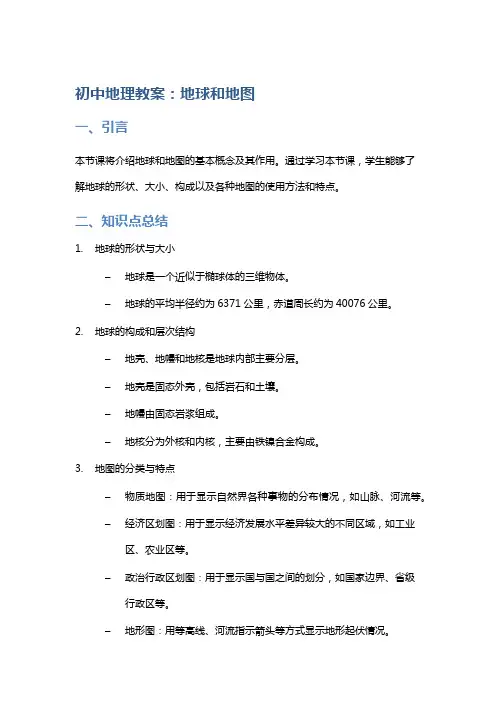 初中地理教案：地球和地图

一、引言

本节课将介绍地球和地图的基本概念及其作用。通过学习本节课，学生能够了解地球的形状、大小、构成以及各种地图的使用方法和特点。

二、知识点总结

1. 地球的形状与大小

– 地球是一个近似于椭球体的三维物体。

– 地球的平均半径约为 6371 公里，赤道周长约为 40076 公里。

2. 地球的构成和层次结构

– 地壳、地幔和地核是地球内部主要分层。

– 地壳是固态外壳，包括岩石和土壤。

– 地幔由固态岩浆组成。

– 地核分为外核和内核，主要由铁镍合金构成。

3. 地图的分类与特点

– 物质地图：用于显示自然界各种事物的分布情况，如山脉、河流等。

– 经济区划图：用于显示经济发展水平差异较大的不同区域，如工业区、农业区等。

– 政治行政区划图：用于显示国与国之间的划分，如国家边界、省级行政区等。

– 地形图：用等高线、河流指示箭头等方式显示地形起伏情况。